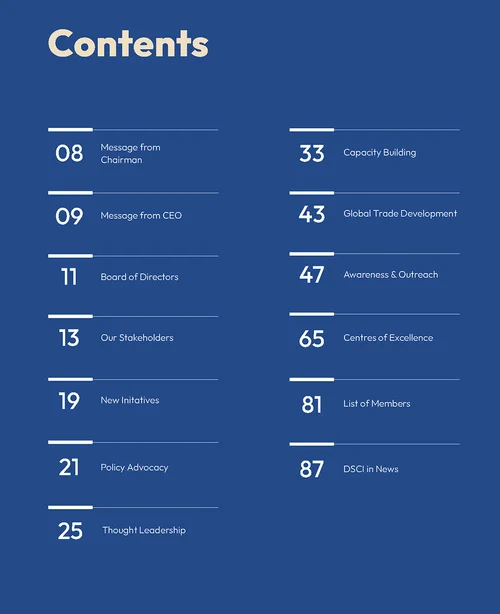 Contents

08 Message from Chairman

09 Message from CEO

11 Board of Directors

13 Our Stakeholders

19 New Initatives

21 Policy Advocacy

25 Thought Leadership

33 Capacity Building

43 Global Trade Development

47 Awareness & Outreach

65 Centres of Excellence

81 List of Members

87 DSCI in News